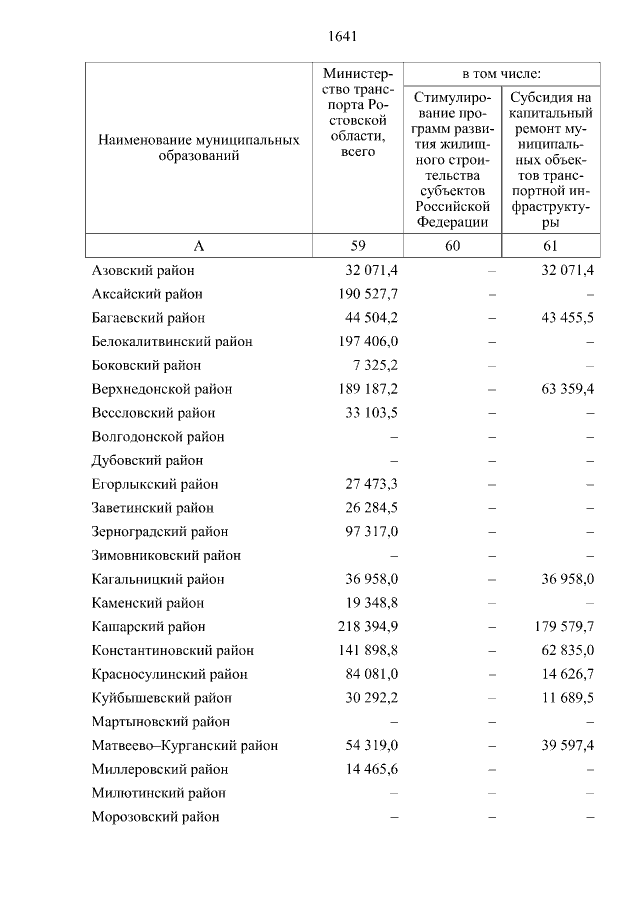 1641

| Наименование муниципальных образований | Министерство транспорта Ростовской области, всего | в том числе: Стимулирование программ развития жилищного строительства субъектов Российской Федерации | в том числе: Субсидия на капитальный ремонт муниципальных объектов транспортной инфраструктуры |
|---|---|---|---|
| А | 59 | 60 | 61 |
| Азовский район | 32 071,4 | – | 32 071,4 |
| Аксайский район | 190 527,7 | – | – |
| Багаевский район | 44 504,2 | – | 43 455,5 |
| Белокалитвинский район | 197 406,0 | – | – |
| Боковский район | 7 325,2 | – | – |
| Верхнедонской район | 189 187,2 | – | 63 359,4 |
| Веселовский район | 33 103,5 | – | – |
| Волгодонской район | – | – | – |
| Дубовский район | – | – | – |
| Егорлыкский район | 27 473,3 | – | – |
| Заветинский район | 26 284,5 | – | – |
| Зерноградский район | 97 317,0 | – | – |
| Зимовниковский район | – | – | – |
| Кагальницкий район | 36 958,0 | – | 36 958,0 |
| Каменский район | 19 348,8 | – | – |
| Кашарский район | 218 394,9 | – | 179 579,7 |
| Константиновский район | 141 898,8 | – | 62 835,0 |
| Красносулинский район | 84 081,0 | – | 14 626,7 |
| Куйбышевский район | 30 292,2 | – | 11 689,5 |
| Мартыновский район | – | – | – |
| Матвеево–Курганский район | 54 319,0 | – | 39 597,4 |
| Миллеровский район | 14 465,6 | – | – |
| Милютинский район | – | – | – |
| Морозовский район | – | – | – |